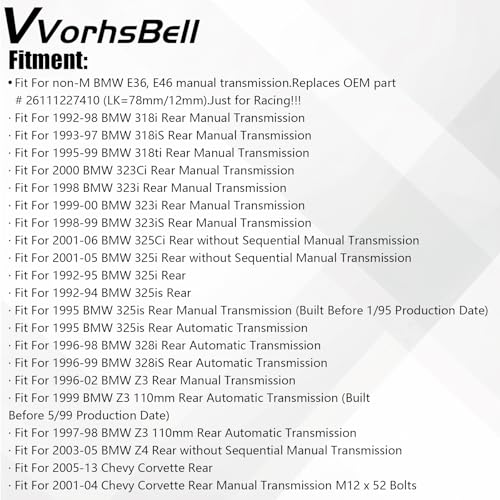 VVorhsBell

Fitment:

• Fit For non-M BMW E36, E46 manual transmission.Replaces OEM part # 26111227410 (LK=78mm/12mm).Just for Racing!!!
· Fit For 1992-98 BMW 318i Rear Manual Transmission
· Fit For 1993-97 BMW 318iS Rear Manual Transmission
· Fit For 1995-99 BMW 318ti Rear Manual Transmission
· Fit For 2000 BMW 323Ci Rear Manual Transmission
· Fit For 1998 BMW 323i Rear Manual Transmission
· Fit For 1999-00 BMW 323i Rear Manual Transmission
· Fit For 1998-99 BMW 323iS Rear Manual Transmission
· Fit For 2001-06 BMW 325Ci Rear without Sequential Manual Transmission
· Fit For 2001-05 BMW 325i Rear without Sequential Manual Transmission
· Fit For 1992-95 BMW 325i Rear
· Fit For 1992-94 BMW 325is Rear
· Fit For 1995 BMW 325is Rear Manual Transmission (Built Before 1/95 Production Date)
· Fit For 1995 BMW 325is Rear Automatic Transmission
· Fit For 1996-98 BMW 328i Rear Automatic Transmission
· Fit For 1996-99 BMW 328iS Rear Automatic Transmission
· Fit For 1996-02 BMW Z3 Rear Manual Transmission
· Fit For 1999 BMW Z3 110mm Rear Automatic Transmission (Built Before 5/99 Production Date)
· Fit For 1997-98 BMW Z3 110mm Rear Automatic Transmission
· Fit For 2003-05 BMW Z4 Rear without Sequential Manual Transmission
· Fit For 2005-13 Chevy Corvette Rear
· Fit For 2001-04 Chevy Corvette Rear Manual Transmission M12 x 52 Bolts